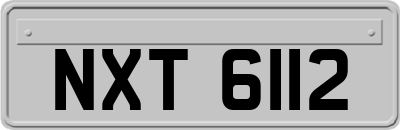 NXT 6112